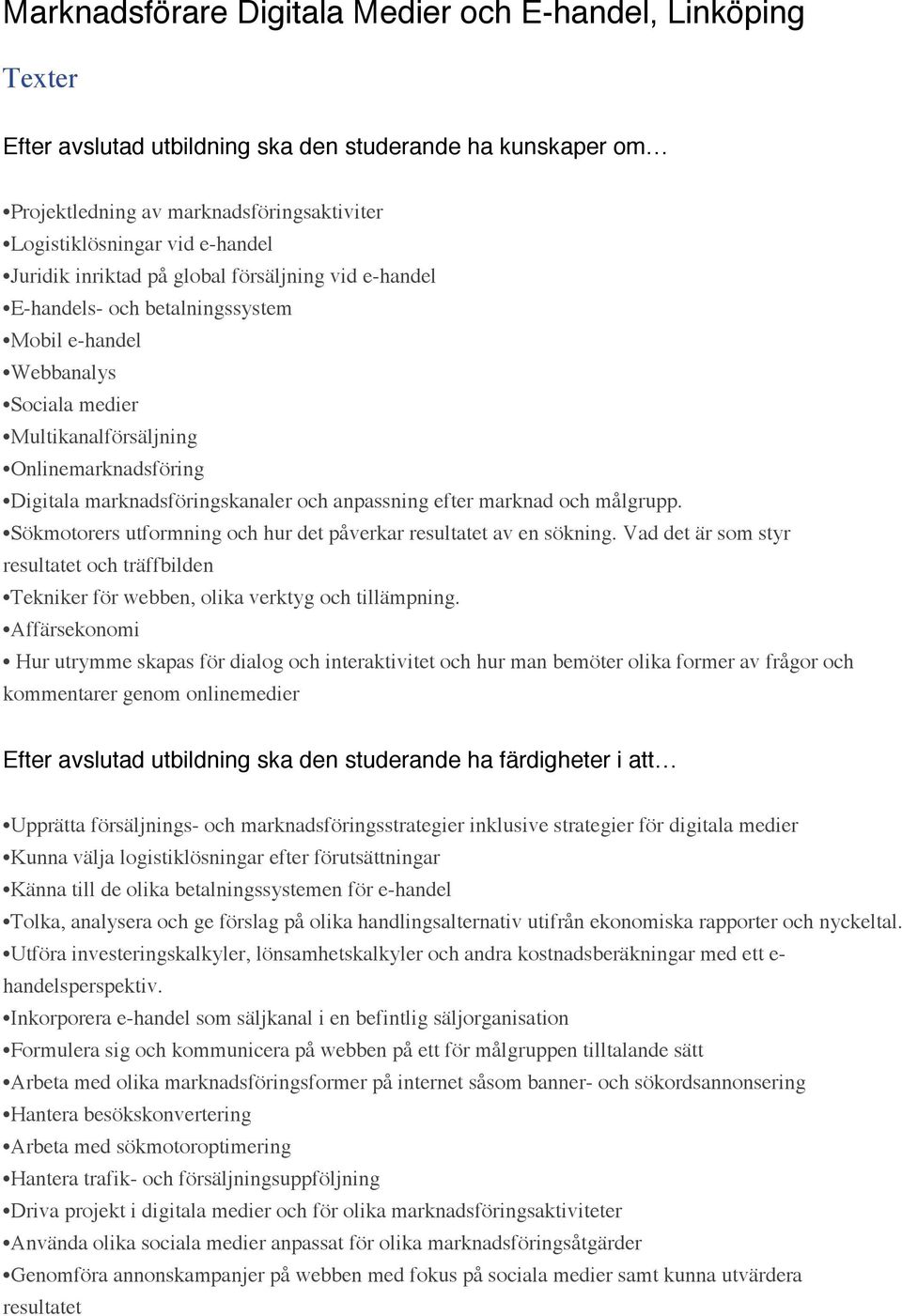 Marknadsförare Digitala Medier och E-handel, Linköping

Texter

Efter avslutad utbildning ska den studerande ha kunskaper om…

•Projektledning av marknadsföringsaktiviter
•Logistiklösningar vid e-handel
•Juridik inriktad på global försäljning vid e-handel
•E-handels- och betalningssystem
•Mobil e-handel
•Webbanalys
•Sociala medier
•Multikanalförsäljning
•Onlinemarknadsföring
•Digitala marknadsföringskanaler och anpassning efter marknad och målgrupp.
•Sökmotorers utformning och hur det påverkar resultatet av en sökning. Vad det är som styr resultatet och träffbilden
•Tekniker för webben, olika verktyg och tillämpning.
•Affärsekonomi
• Hur utrymme skapas för dialog och interaktivitet och hur man bemöter olika former av frågor och kommentarer genom onlinemedier

Efter avslutad utbildning ska den studerande ha färdigheter i att…

•Upprätta försäljnings- och marknadsföringsstrategier inklusive strategier för digitala medier
•Kunna välja logistiklösningar efter förutsättningar
•Känna till de olika betalningssystemen för e-handel
•Tolka, analysera och ge förslag på olika handlingsalternativ utifrån ekonomiska rapporter och nyckeltal.
•Utföra investeringskalkyler, lönsamhetskalkyler och andra kostnadsberäkningar med ett e-handelsperspektiv.
•Inkorporera e-handel som säljkanal i en befintlig säljorganisation
•Formulera sig och kommunicera på webben på ett för målgruppen tilltalande sätt
•Arbeta med olika marknadsföringsformer på internet såsom banner- och sökordsannonsering
•Hantera besökskonvertering
•Arbeta med sökmotoroptimering
•Hantera trafik- och försäljningsuppföljning
•Driva projekt i digitala medier och för olika marknadsföringsaktiviteter
•Använda olika sociala medier anpassat för olika marknadsföringsåtgärder
•Genomföra annonskampanjer på webben med fokus på sociala medier samt kunna utvärdera resultatet